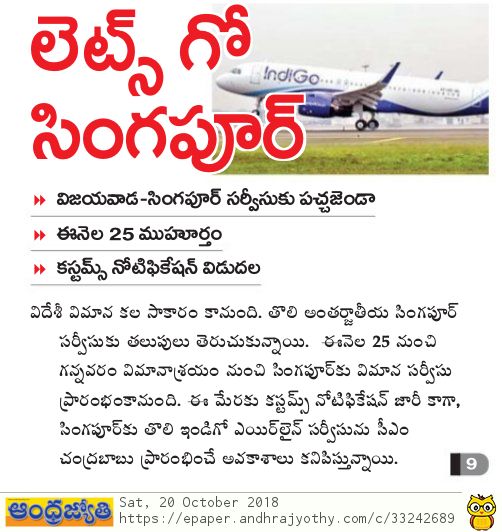 లెట్స్ గో సింగపూర్

IndiGo

విజయవాడ-సింగపూర్ సర్వీసుకు పచ్చజెండా

ఈనెల 25 ముహూర్తం

కస్టమ్స్ నోటిఫికేషన్ విడుదల

విదేశీ విమాన కల సాకారం కానుంది. తొలి అంతర్జాతీయ సింగపూర్ సర్వీసుకు తలుపులు తెరుచుకున్నాయి. ఈనెల 25 నుంచి గన్నవరం విమానాశ్రయం నుంచి సింగపూర్‌కు విమాన సర్వీసు ప్రారంభంకానుంది. ఈ మేరకు కస్టమ్స్ నోటిఫికేషన్ జారీ కాగా, సింగపూర్‌కు తొలి ఇండిగో ఎయిర్‌లైన్ సర్వీసును సీఎం చంద్రబాబు ప్రారంభించే అవకాశాలు కనిపిస్తున్నాయి.

9

ఆంధ్రజ్యోతి
Sat, 20 October 2018
https://epaper.andhrajyothy.com/c/33242689